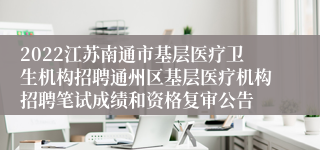 2022江苏南通市基层医疗卫生机构招聘通州区基层医疗机构招聘笔试成绩和资格复审公告